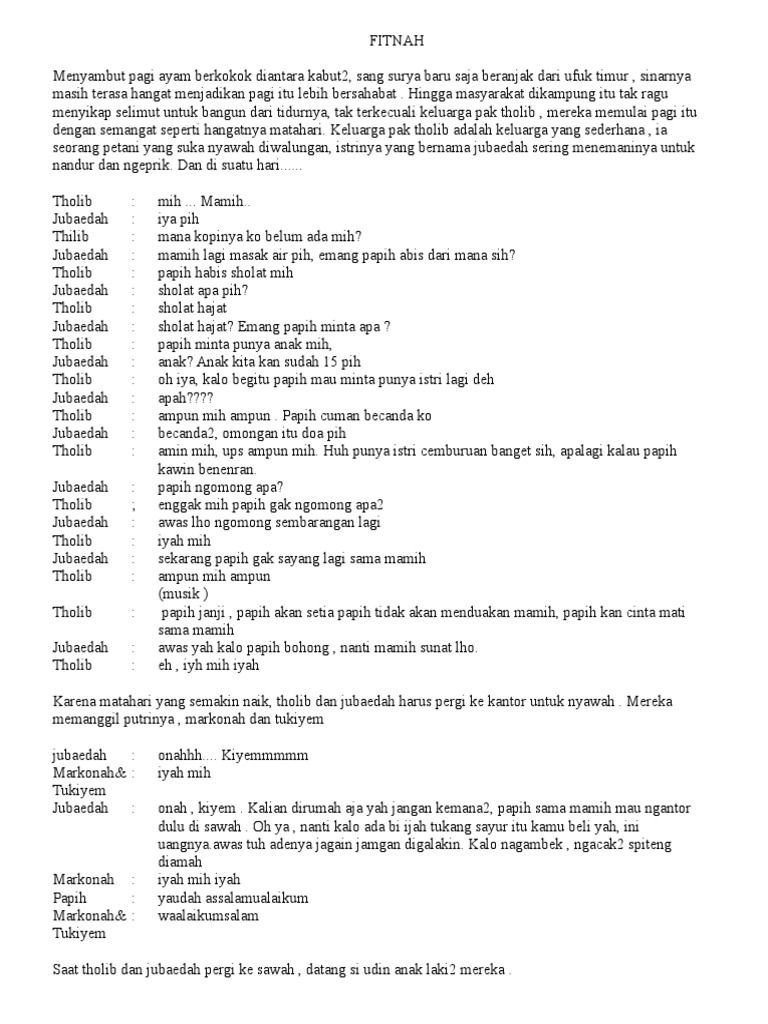 FITNAH

Menyambut pagi ayam berkokok diantara kabut2, sang surya baru saja beranjak dari ufuk timur , sinarnya masih terasa hangat menjadikan pagi itu lebih bersahabat . Hingga masyarakat dikampung itu tak ragu menyikap selimut untuk bangun dari tidurnya, tak terkecuali keluarga pak tholib , mereka memulai pagi itu dengan semangat seperti hangatnya matahari. Keluarga pak tholib adalah keluarga yang sederhana , ia seorang petani yang suka nyawah diwalungan, istrinya yang bernama jubaedah sering menemaninya untuk nandur dan ngeprik. Dan di suatu hari......

Tholib : mih ... Mamih..
Jubaedah : iya pih
Thilib : mana kopinya ko belum ada mih?
Jubaedah : mamih lagi masak air pih, emang papih abis dari mana sih?
Tholib : papih habis sholat mih
Jubaedah : sholat apa pih?
Tholib : sholat hajat
Jubaedah : sholat hajat? Emang papih minta apa ?
Tholib : papih minta punya anak mih,
Jubaedah : anak? Anak kita kan sudah 15 pih
Tholib : oh iya, kalo begitu papih mau minta punya istri lagi deh
Jubaedah : apah????
Tholib : ampun mih ampun . Papih cuman becanda ko
Jubaedah : becanda2, omongan itu doa pih
Tholib : amin mih, ups ampun mih. Huh punya istri cemburuan banget sih, apalagi kalau papih kawin benenran.
Jubaedah : papih ngomong apa?
Tholib ; enggak mih papih gak ngomong apa2
Jubaedah : awas lho ngomong sembarangan lagi
Tholib : iyah mih
Jubaedah : sekarang papih gak sayang lagi sama mamih
Tholib : ampun mih ampun
(musik )
Tholib : papih janji , papih akan setia papih tidak akan menduakan mamih, papih kan cinta mati sama mamih
Jubaedah : awas yah kalo papih bohong , nanti mamih sunat lho.
Tholib : eh , iyh mih iyah

Karena matahari yang semakin naik, tholib dan jubaedah harus pergi ke kantor untuk nyawah . Mereka memanggil putrinya , markonah dan tukiyem

jubaedah : onahhh.... Kiyemmmmm
Markonah& Tukiyem : iyah mih
Jubaedah : onah , kiyem . Kalian dirumah aja yah jangan kemana2, papih sama mamih mau ngantor dulu di sawah . Oh ya , nanti kalo ada bi ijah tukang sayur itu kamu beli yah, ini uangnya.awas tuh adenya jagain jamgan digalakin. Kalo nagambek , ngacak2 spiteng diamah
Markonah : iyah mih iyah
Papih : yaudah assalamualaikum
Markonah& Tukiyem : waalaikumsalam

Saat tholib dan jubaedah pergi ke sawah , datang si udin anak laki2 mereka .